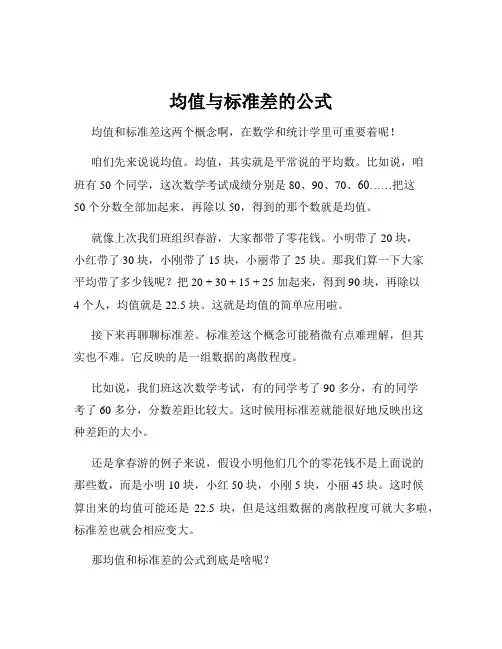 均值与标准差的公式

均值和标准差这两个概念啊，在数学和统计学里可重要着呢！

咱们先来说说均值。均值，其实就是平常说的平均数。比如说，咱班有 50 个同学，这次数学考试成绩分别是 80、90、70、60……把这 50 个分数全部加起来，再除以 50，得到的那个数就是均值。

就像上次我们班组织春游，大家都带了零花钱。小明带了 20 块，小红带了 30 块，小刚带了 15 块，小丽带了 25 块。那我们算一下大家平均带了多少钱呢？把 20 + 30 + 15 + 25 加起来，得到 90 块，再除以 4 个人，均值就是 22.5 块。这就是均值的简单应用啦。

接下来再聊聊标准差。标准差这个概念可能稍微有点难理解，但其实也不难。它反映的是一组数据的离散程度。

比如说，我们班这次数学考试，有的同学考了 90 多分，有的同学考了 60 多分，分数差距比较大。这时候用标准差就能很好地反映出这种差距的大小。

还是拿春游的例子来说，假设小明他们几个的零花钱不是上面说的那些数，而是小明 10 块，小红 50 块，小刚 5 块，小丽 45 块。这时候算出来的均值可能还是 22.5 块，但是这组数据的离散程度可就大多啦，标准差也就会相应变大。

那均值和标准差的公式到底是啥呢？